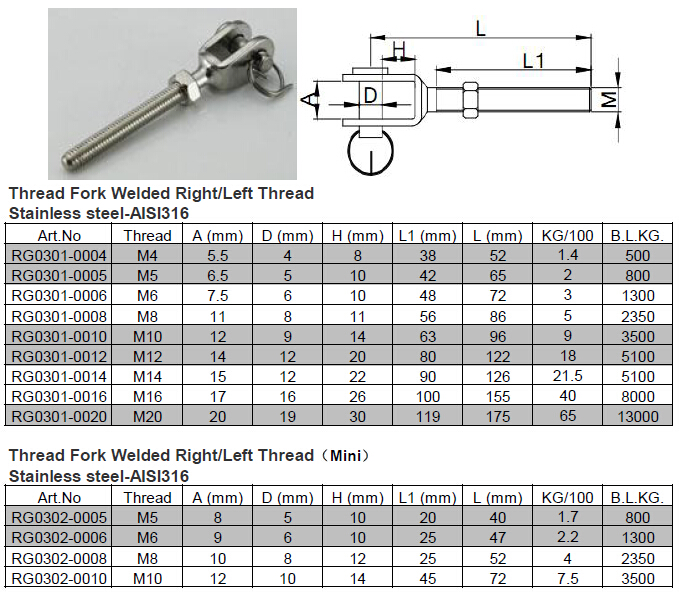 L

H

L1

A

D

M

Thread Fork Welded Right/Left Thread
Stainless steel-AISI316

| Art.No | Thread | A (mm) | D (mm) | H (mm) | L1 (mm) | L (mm) | KG/100 | B.L.KG. |
|---|---|---|---|---|---|---|---|---|
| RG0301-0004 | M4 | 5.5 | 4 | 8 | 38 | 52 | 1.4 | 500 |
| RG0301-0005 | M5 | 6.5 | 5 | 10 | 42 | 65 | 2 | 800 |
| RG0301-0006 | M6 | 7.5 | 6 | 10 | 48 | 72 | 3 | 1300 |
| RG0301-0008 | M8 | 11 | 8 | 11 | 56 | 86 | 5 | 2350 |
| RG0301-0010 | M10 | 12 | 9 | 14 | 63 | 96 | 9 | 3500 |
| RG0301-0012 | M12 | 14 | 12 | 20 | 80 | 122 | 18 | 5100 |
| RG0301-0014 | M14 | 15 | 12 | 22 | 90 | 126 | 21.5 | 5100 |
| RG0301-0016 | M16 | 17 | 16 | 26 | 100 | 155 | 40 | 8000 |
| RG0301-0020 | M20 | 20 | 19 | 30 | 119 | 175 | 65 | 13000 |

Thread Fork Welded Right/Left Thread（Mini）
Stainless steel-AISI316

| Art.No | Thread | A (mm) | D (mm) | H (mm) | L1 (mm) | L (mm) | KG/100 | B.L.KG. |
|---|---|---|---|---|---|---|---|---|
| RG0302-0005 | M5 | 8 | 5 | 10 | 20 | 40 | 1.7 | 800 |
| RG0302-0006 | M6 | 9 | 6 | 10 | 25 | 47 | 2.2 | 1300 |
| RG0302-0008 | M8 | 10 | 8 | 12 | 25 | 52 | 4 | 2350 |
| RG0302-0010 | M10 | 12 | 10 | 14 | 45 | 72 | 7.5 | 3500 |